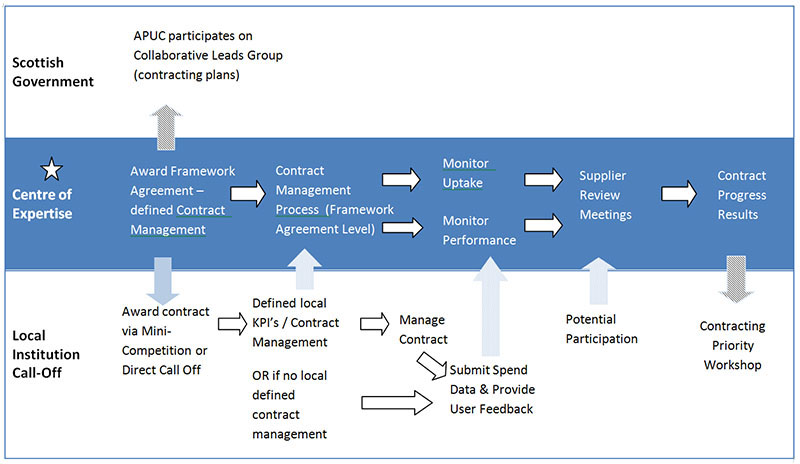 Scottish Government

APUC participates on Collaborative Leads Group (contracting plans)

Centre of Expertise

Award Framework Agreement – defined Contract Management

Contract Management Process (Framework Agreement Level)

Monitor Uptake

Monitor Performance

Supplier Review Meetings

Contract Progress Results

Local Institution Call-Off

Award contract via Mini-Competition or Direct Call Off

Defined local KPI's / Contract Management

OR if no local defined contract management

Manage Contract

Submit Spend Data & Provide User Feedback

Potential Participation

Contracting Priority Workshop